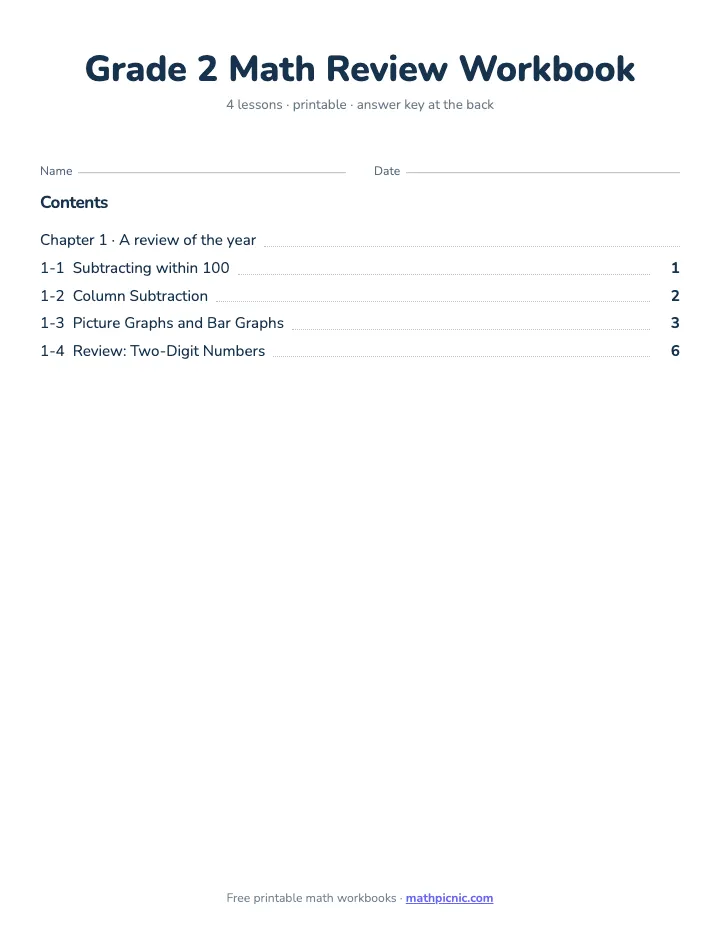 Grade 2 Math Review Workbook

4 lessons · printable · answer key at the back

Name

Date

Contents

Chapter 1 · A review of the year

1-1 Subtracting within 100 1

1-2 Column Subtraction 2

1-3 Picture Graphs and Bar Graphs 3

1-4 Review: Two-Digit Numbers 6

Free printable math workbooks · mathpicnic.com